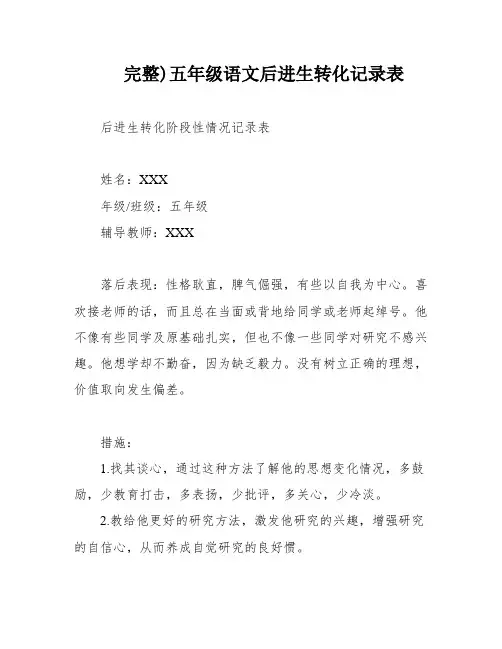 完整)五年级语文后进生转化记录表

后进生转化阶段性情况记录表

姓名：XXX

年级/班级：五年级

辅导教师：XXX

落后表现：性格耿直，脾气倔强，有些以自我为中心。喜欢接老师的话，而且总在当面或背地给同学或老师起绰号。他不像有些同学及原基础扎实，但也不像一些同学对研究不感兴趣。他想学却不勤奋，因为缺乏毅力。没有树立正确的理想，价值取向发生偏差。

措施：

1.找其谈心，通过这种方法了解他的思想变化情况，多鼓励，少教育打击，多表扬，少批评，多关心，少冷淡。

2.教给他更好的研究方法，激发他研究的兴趣，增强研究的自信心，从而养成自觉研究的良好惯。